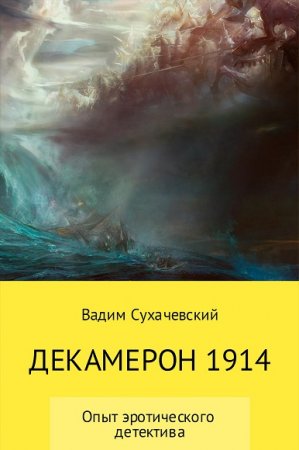 Вадим Сухачевский

ДЕКАМЕРОН 1914

Опыт эротического детектива